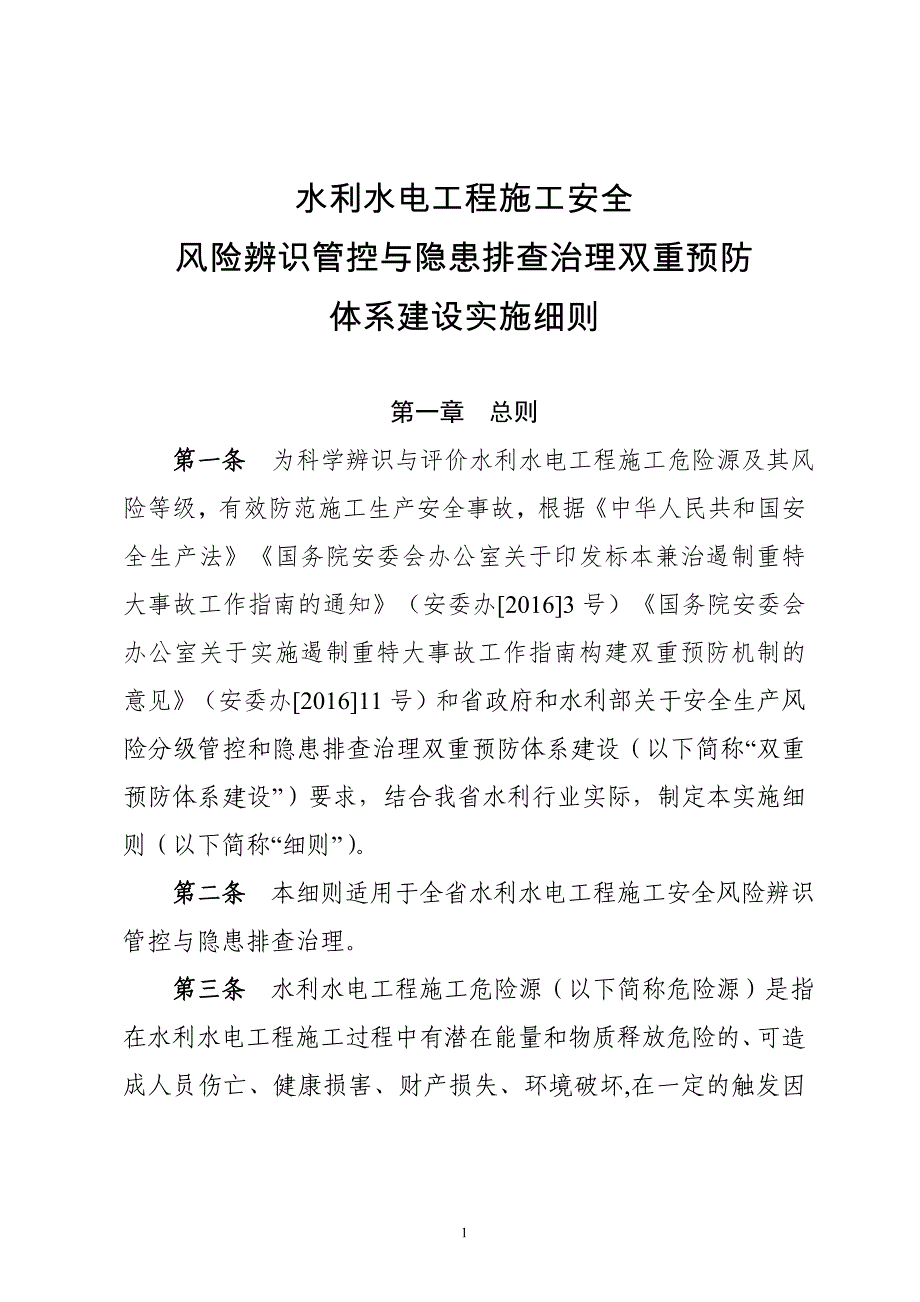 水利水电工程施工安全
风险辨识管控与隐患排查治理双重预防
体系建设实施细则

第一章　总则

第一条　为科学辨识与评价水利水电工程施工危险源及其风险等级，有效防范施工生产安全事故，根据《中华人民共和国安全生产法》《国务院安委会办公室关于印发标本兼治遏制重特大事故工作指南的通知》（安委办[2016]3 号）《国务院安委会办公室关于实施遏制重特大事故工作指南构建双重预防机制的意见》（安委办[2016]11 号）和省政府和水利部关于安全生产风险分级管控和隐患排查治理双重预防体系建设（以下简称“双重预防体系建设”）要求，结合我省水利行业实际，制定本实施细则（以下简称“细则”）。

第二条　本细则适用于全省水利水电工程施工安全风险辨识管控与隐患排查治理。

第三条　水利水电工程施工危险源（以下简称危险源）是指在水利水电工程施工过程中有潜在能量和物质释放危险的、可造成人员伤亡、健康损害、财产损失、环境破坏,在一定的触发因

1